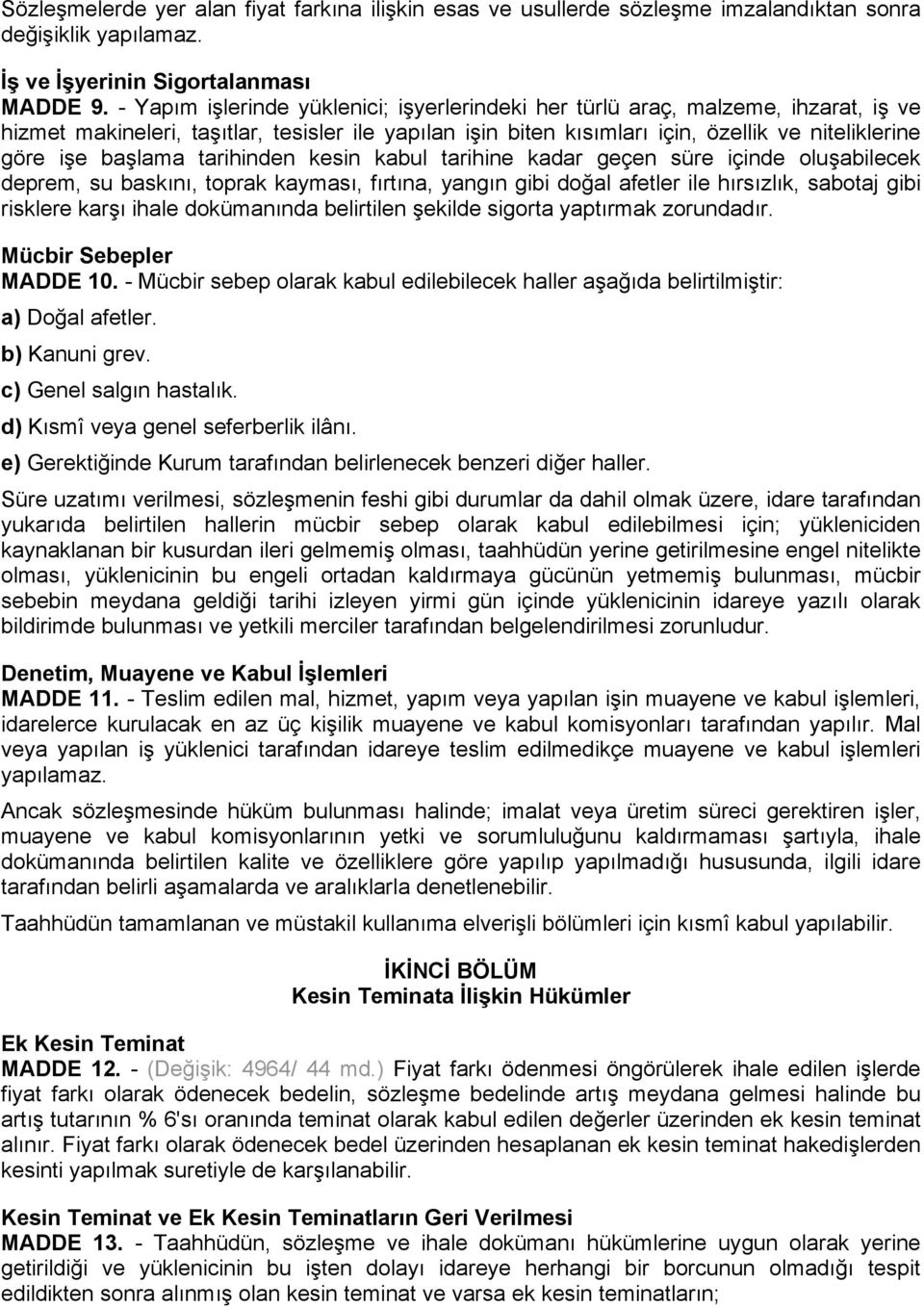 Sözleşmelerde yer alan fiyat farkına ilişkin esas ve usullerde sözleşme imzalandıktan sonra değişiklik yapılamaz.

İş ve İşyerinin Sigortalanması
MADDE 9. - Yapım işlerinde yüklenici; işyerlerindeki her türlü araç, malzeme, ihzarat, iş ve hizmet makineleri, taşıtlar, tesisler ile yapılan işin biten kısımları için, özellik ve niteliklerine göre işe başlama tarihinden kesin kabul tarihine kadar geçen süre içinde oluşabilecek deprem, su baskını, toprak kayması, fırtına, yangın gibi doğal afetler ile hırsızlık, sabotaj gibi risklere karşı ihale dokümanında belirtilen şekilde sigorta yaptırmak zorundadır.

Mücbir Sebepler
MADDE 10. - Mücbir sebep olarak kabul edilebilecek haller aşağıda belirtilmiştir:
a) Doğal afetler.
b) Kanuni grev.
c) Genel salgın hastalık.
d) Kısmî veya genel seferberlik ilânı.
e) Gerektiğinde Kurum tarafından belirlenecek benzeri diğer haller.

Süre uzatımı verilmesi, sözleşmenin feshi gibi durumlar da dahil olmak üzere, idare tarafından yukarıda belirtilen hallerin mücbir sebep olarak kabul edilebilmesi için; yükleniciden kaynaklanan bir kusurdan ileri gelmemiş olması, taahhüdün yerine getirilmesine engel nitelikte olması, yüklenicinin bu engeli ortadan kaldırmaya gücünün yetmemiş bulunması, mücbir sebebin meydana geldiği tarihi izleyen yirmi gün içinde yüklenicinin idareye yazılı olarak bildirimde bulunması ve yetkili merciler tarafından belgelendirilmesi zorunludur.

Denetim, Muayene ve Kabul İşlemleri
MADDE 11. - Teslim edilen mal, hizmet, yapım veya yapılan işin muayene ve kabul işlemleri, idarelerce kurulacak en az üç kişilik muayene ve kabul komisyonları tarafından yapılır. Mal veya yapılan iş yüklenici tarafından idareye teslim edilmedikçe muayene ve kabul işlemleri yapılamaz.

Ancak sözleşmesinde hüküm bulunması halinde; imalat veya üretim süreci gerektiren işler, muayene ve kabul komisyonlarının yetki ve sorumluluğunu kaldırmaması şartıyla, ihale dokümanında belirtilen kalite ve özelliklere göre yapılıp yapılmadığı hususunda, ilgili idare tarafından belirli aşamalarda ve aralıklarla denetlenebilir.

Taahhüdün tamamlanan ve müstakil kullanıma elverişli bölümleri için kısmî kabul yapılabilir.

İKİNCİ BÖLÜM
Kesin Teminata İlişkin Hükümler

Ek Kesin Teminat
MADDE 12. - (Değişik: 4964/ 44 md.) Fiyat farkı ödenmesi öngörülerek ihale edilen işlerde fiyat farkı olarak ödenecek bedelin, sözleşme bedelinde artış meydana gelmesi halinde bu artış tutarının % 6'sı oranında teminat olarak kabul edilen değerler üzerinden ek kesin teminat alınır. Fiyat farkı olarak ödenecek bedel üzerinden hesaplanan ek kesin teminat hakedişlerden kesinti yapılmak suretiyle de karşılanabilir.

Kesin Teminat ve Ek Kesin Teminatların Geri Verilmesi
MADDE 13. - Taahhüdün, sözleşme ve ihale dokümanı hükümlerine uygun olarak yerine getirildiği ve yüklenicinin bu işten dolayı idareye herhangi bir borcunun olmadığı tespit edildikten sonra alınmış olan kesin teminat ve varsa ek kesin teminatların;